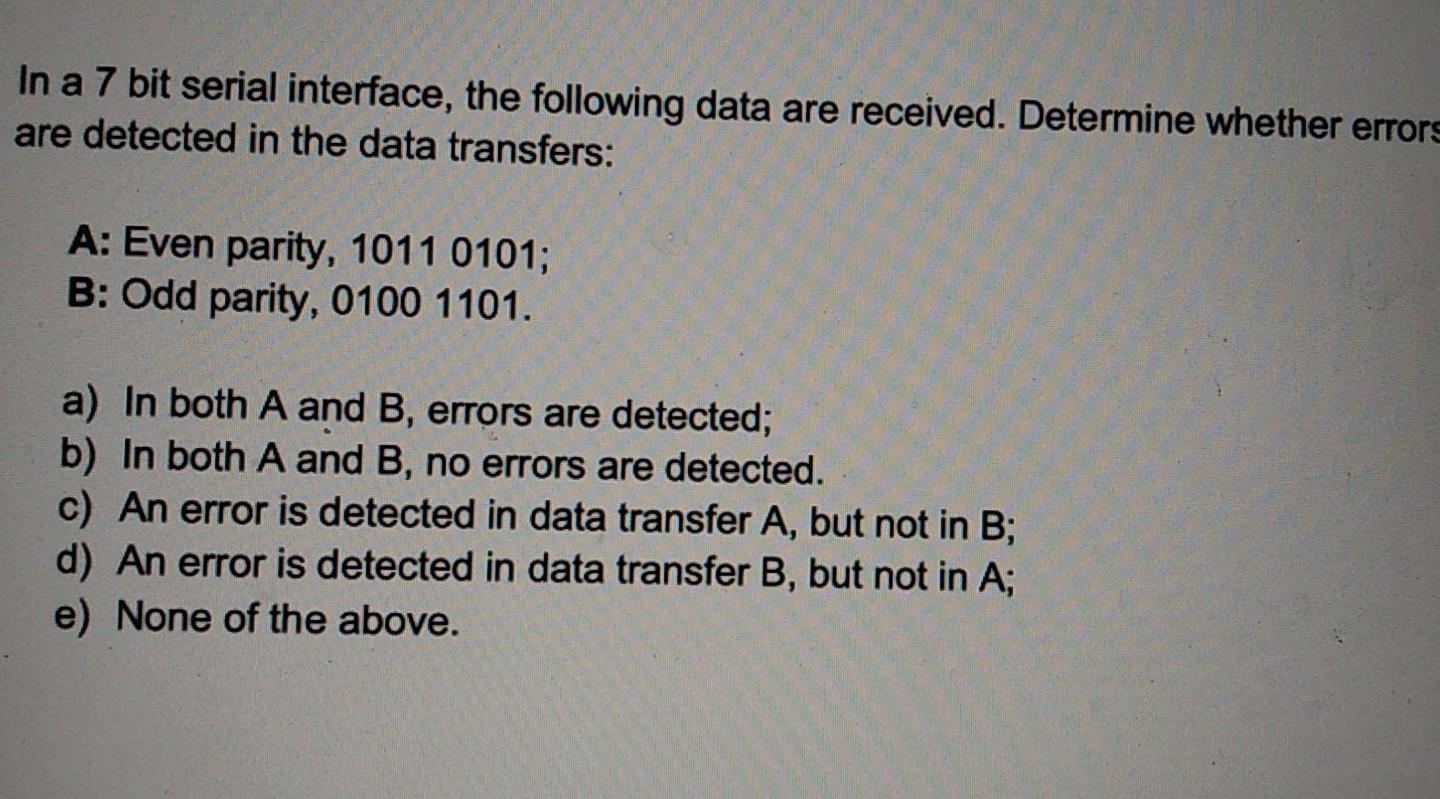 In a 7 bit serial interface, the following data are received. Determine whether errors are detected in the data transfers:

A: Even parity, 1011 0101;
B: Odd parity, 0100 1101.

a) In both A and B, errors are detected;
b) In both A and B, no errors are detected.
c) An error is detected in data transfer A, but not in B;
d) An error is detected in data transfer B, but not in A;
e) None of the above.